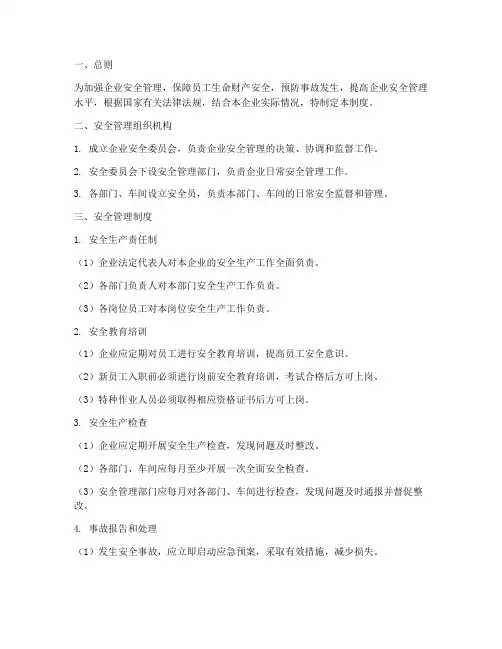 一、总则

为加强企业安全管理，保障员工生命财产安全，预防事故发生，提高企业安全管理水平，根据国家有关法律法规，结合本企业实际情况，特制定本制度。

二、安全管理组织机构

1. 成立企业安全委员会，负责企业安全管理的决策、协调和监督工作。

2. 安全委员会下设安全管理部门，负责企业日常安全管理工作。

3. 各部门、车间设立安全员，负责本部门、车间的日常安全监督和管理。

三、安全管理制度

1. 安全生产责任制

（1）企业法定代表人对本企业的安全生产工作全面负责。

（2）各部门负责人对本部门安全生产工作负责。

（3）各岗位员工对本岗位安全生产工作负责。

2. 安全教育培训

（1）企业应定期对员工进行安全教育培训，提高员工安全意识。

（2）新员工入职前必须进行岗前安全教育培训，考试合格后方可上岗。

（3）特种作业人员必须取得相应资格证书后方可上岗。

3. 安全生产检查

（1）企业应定期开展安全生产检查，发现问题及时整改。

（2）各部门、车间应每月至少开展一次全面安全检查。

（3）安全管理部门应每月对各部门、车间进行检查，发现问题及时通报并督促整改。

4. 事故报告和处理

（1）发生安全事故，应立即启动应急预案，采取有效措施，减少损失。